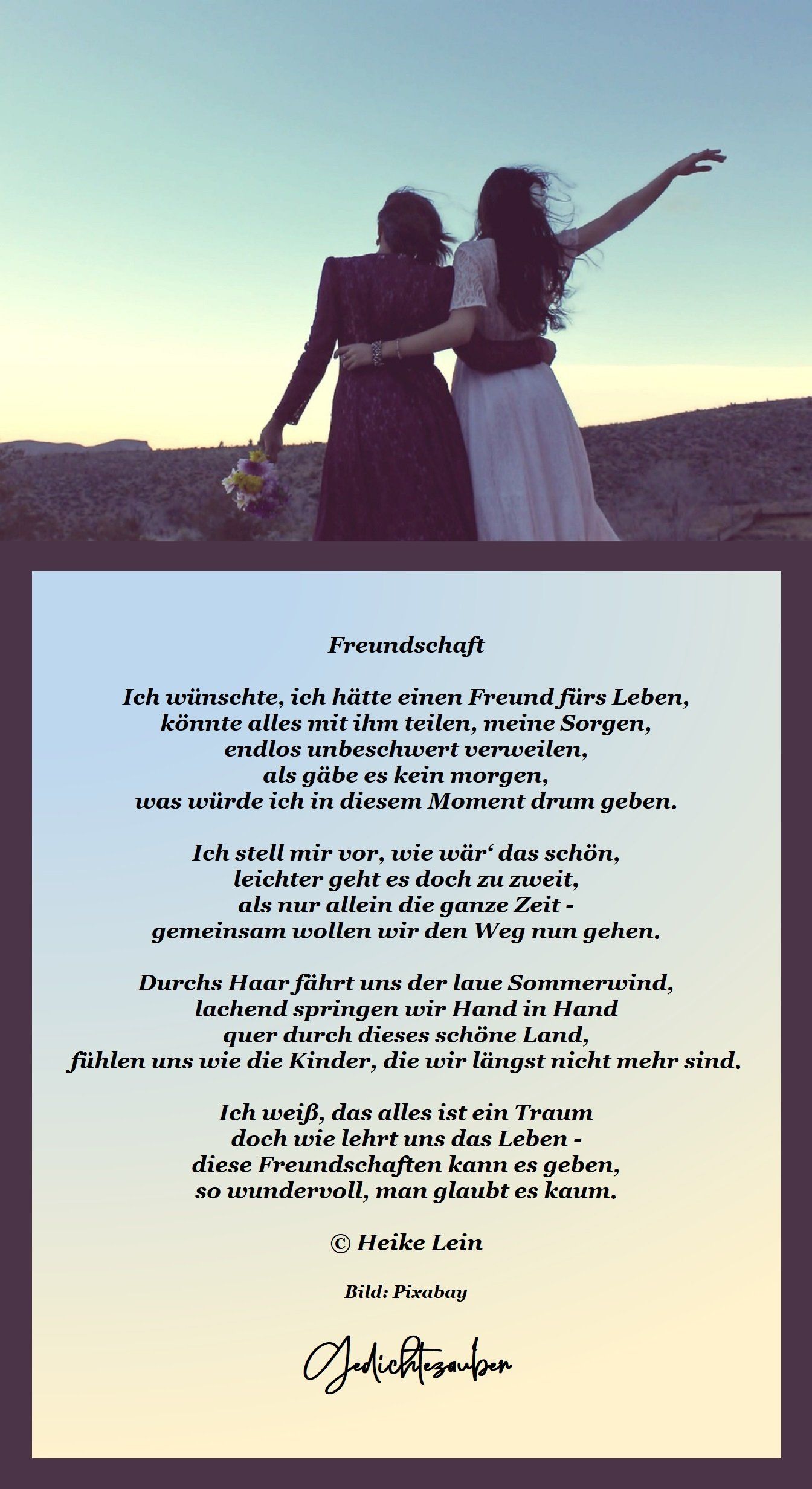 Freundschaft

Ich wünschte, ich hätte einen Freund fürs Leben,
könnte alles mit ihm teilen, meine Sorgen,
endlos unbeschwert verweilen,
als gäbe es kein morgen,
was würde ich in diesem Moment drum geben.

Ich stell mir vor, wie wär' das schön,
leichter geht es doch zu zweit,
als nur allein die ganze Zeit -
gemeinsam wollen wir den Weg nun gehen.

Durchs Haar fährt uns der laue Sommerwind,
lachend springen wir Hand in Hand
quer durch dieses schöne Land,
fühlen uns wie die Kinder, die wir längst nicht mehr sind.

Ich weiß, das alles ist ein Traum
doch wie lehrt uns das Leben -
diese Freundschaften kann es geben,
so wundervoll, man glaubt es kaum.

© Heike Lein

Bild: Pixabay

Gedichtezauber